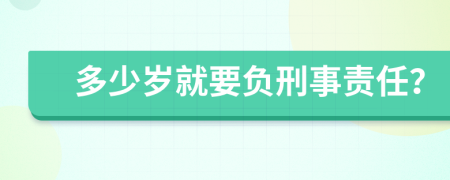 多少岁就要负刑事责任?